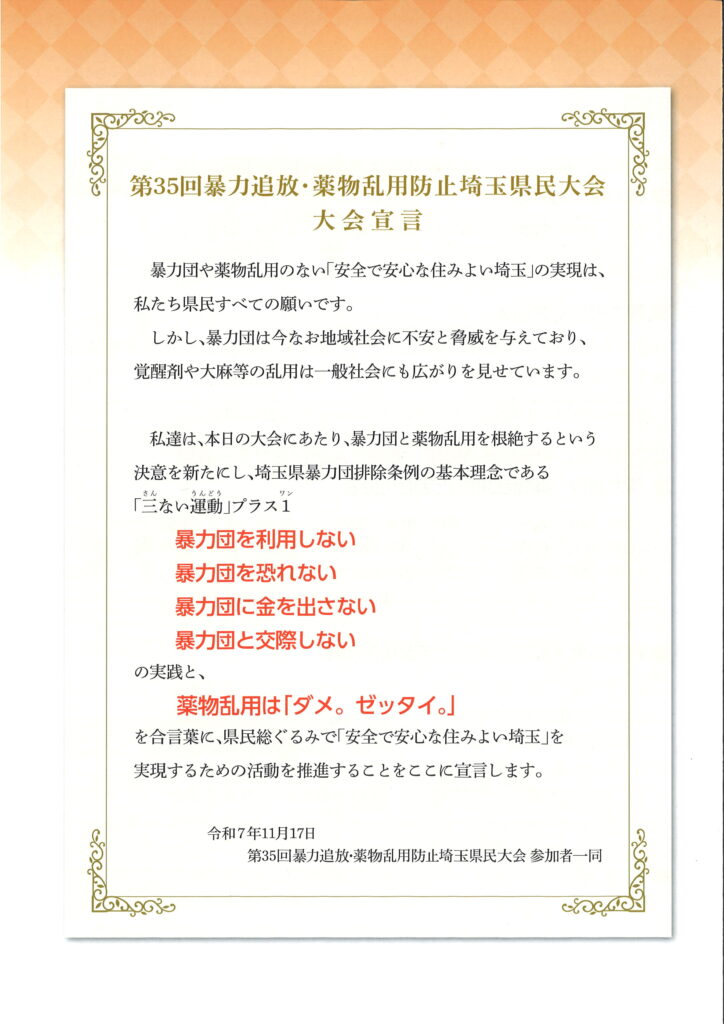 第35回暴力追放・薬物乱用防止埼玉県民大会
大会宣言

暴力団や薬物乱用のない「安全で安心な住みよい埼玉」の実現は、私たち県民すべての願いです。

しかし、暴力団は今なお地域社会に不安と脅威を与えており、覚醒剤や大麻等の乱用は一般社会にも広がりを見せています。

私達は、本日の大会にあたり、暴力団と薬物乱用を根絶するという決意を新たにし、埼玉県暴力団排除条例の基本理念である「三(さん)ない運動(うんどう)」プラス1(ワン)

暴力団を利用しない
暴力団を恐れない
暴力団に金を出さない
暴力団と交際しない

の実践と、

薬物乱用は「ダメ。ゼッタイ。」

を合言葉に、県民総ぐるみで「安全で安心な住みよい埼玉」を実現するための活動を推進することをここに宣言します。

令和7年11月17日
第35回暴力追放・薬物乱用防止埼玉県民大会 参加者一同